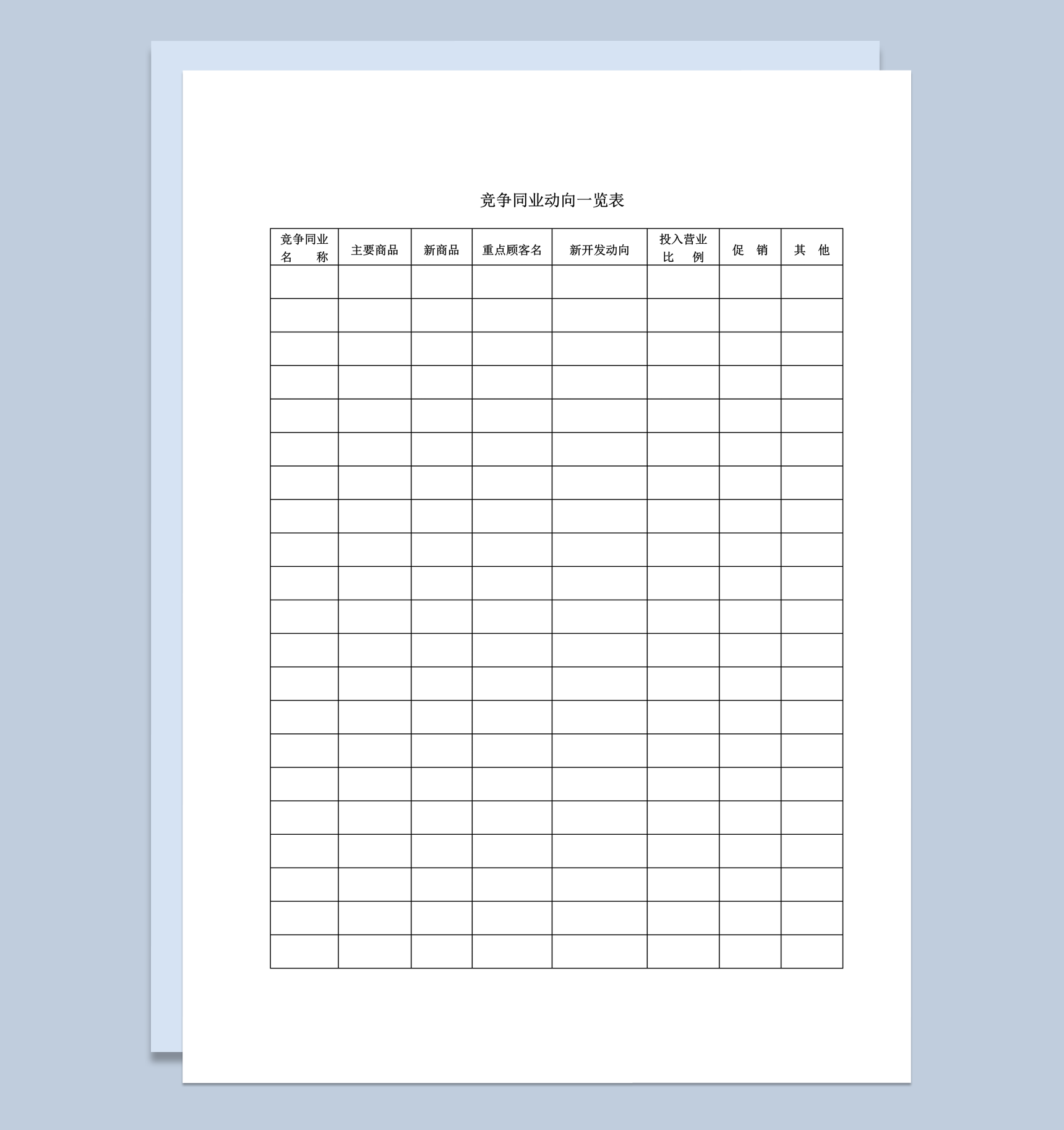 竞争同业动向一览表

| 竞争同业名　　称 | 主要商品 | 新商品 | 重点顾客名 | 新开发动向 | 投入营业比　例 | 促　销 | 其　他 |
|---|---|---|---|---|---|---|---|
| | | | | | | | |
| | | | | | | | |
| | | | | | | | |
| | | | | | | | |
| | | | | | | | |
| | | | | | | | |
| | | | | | | | |
| | | | | | | | |
| | | | | | | | |
| | | | | | | | |
| | | | | | | | |
| | | | | | | | |
| | | | | | | | |
| | | | | | | | |
| | | | | | | | |
| | | | | | | | |
| | | | | | | | |
| | | | | | | | |
| | | | | | | | |
| | | | | | | | |
| | | | | | | | |